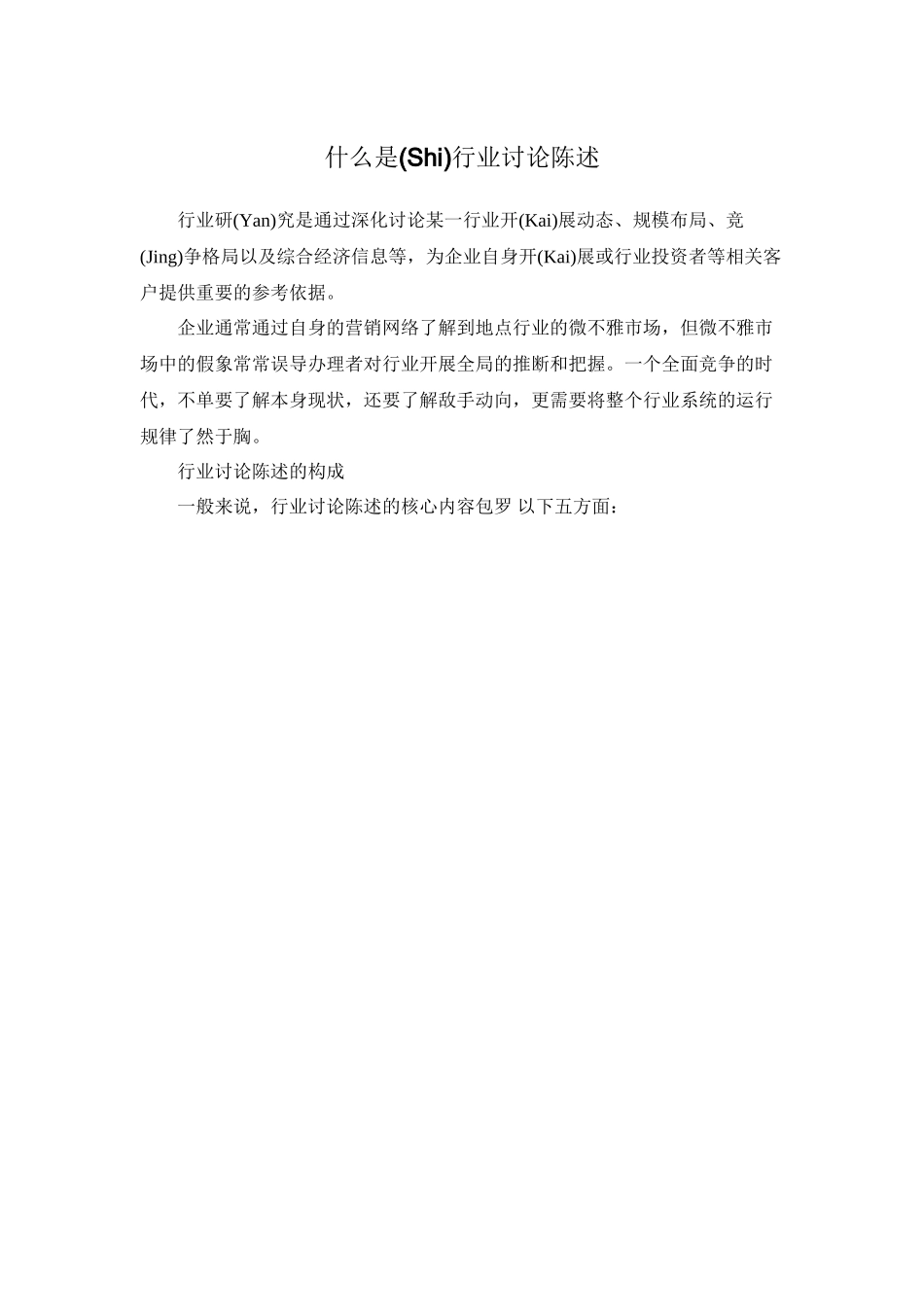 什么是(Shi)行业讨论陈述

行业研(Yan)究是通过深化讨论某一行业开(Kai)展动态、规模布局、竞(Jing)争格局以及综合经济信息等，为企业自身开(Kai)展或行业投资者等相关客户提供重要的参考依据。

企业通常通过自身的营销网络了解到地点行业的微不雅市场，但微不雅市场中的假象常常误导办理者对行业开展全局的推断和把握。一个全面竞争的时代，不单要了解本身现状，还要了解敌手动向，更需要将整个行业系统的运行规律了然于胸。

行业讨论陈述的构成

一般来说，行业讨论陈述的核心内容包罗 以下五方面：